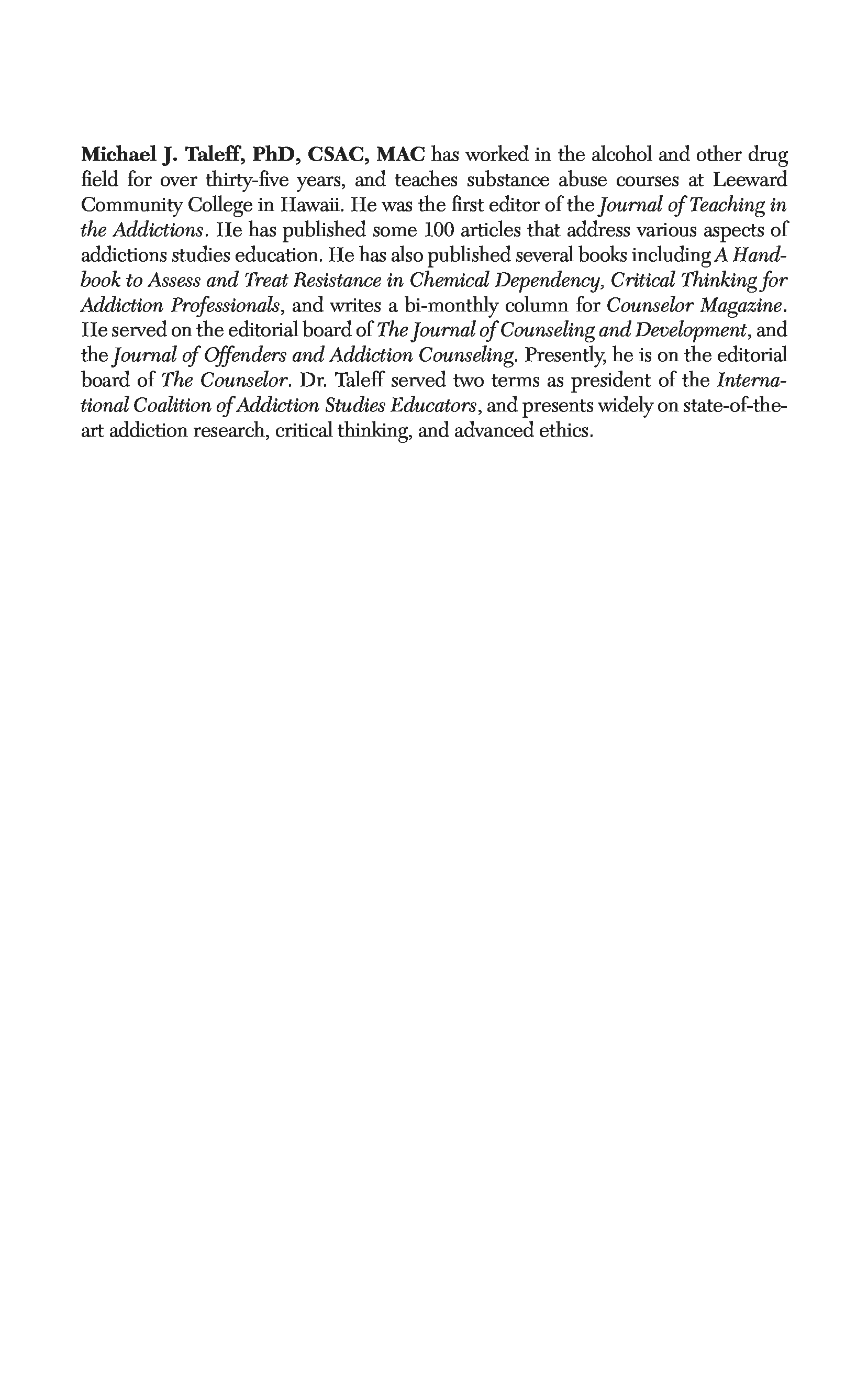 Michael J. Taleff, PhD, CSAC, MAC has worked in the alcohol and other drug field for over thirty-five years, and teaches substance abuse courses at Leeward Community College in Hawaii. He was the first editor of the Journal of Teaching in the Addictions. He has published some 100 articles that address various aspects of addictions studies education. He has also published several books including A Handbook to Assess and Treat Resistance in Chemical Dependency, Critical Thinking for Addiction Professionals, and writes a bi-monthly column for Counselor Magazine. He served on the editorial board of The Journal of Counseling and Development, and the Journal of Offenders and Addiction Counseling. Presently, he is on the editorial board of The Counselor. Dr. Taleff served two terms as president of the International Coalition of Addiction Studies Educators, and presents widely on state-of-the-art addiction research, critical thinking, and advanced ethics.